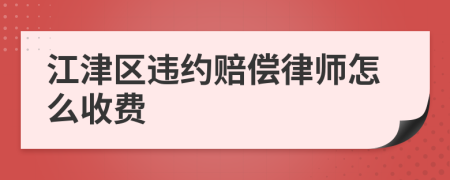 江津区违约赔偿律师怎么收费